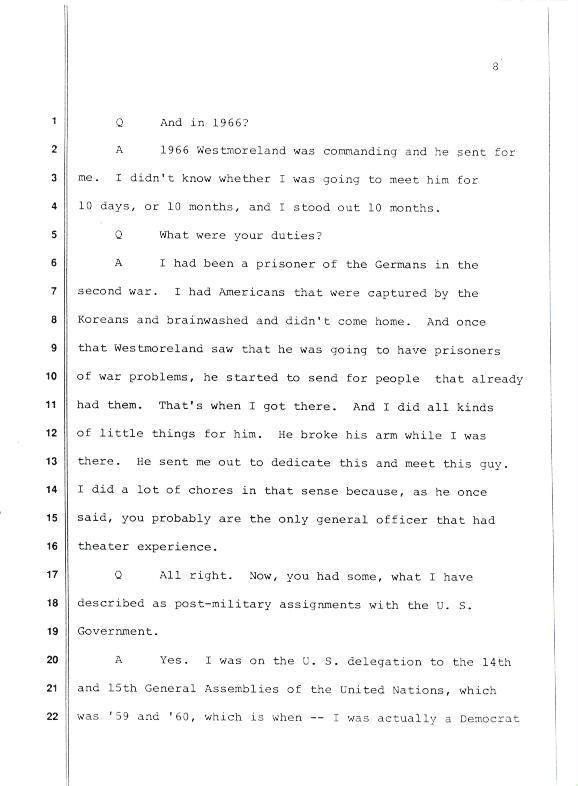 8

1 Q And in 1966?

2 A 1966 Westmoreland was commanding and he sent for 3 me. I didn't know whether I was going to meet him for 4 10 days, or 10 months, and I stood out 10 months.

5 Q What were your duties?

6 A I had been a prisoner of the Germans in the 7 second war. I had Americans that were captured by the 8 Koreans and brainwashed and didn't come home. And once 9 that Westmoreland saw that he was going to have prisoners 10 of war problems, he started to send for people that already 11 had them. That's when I got there. And I did all kinds 12 of little things for him. He broke his arm while I was 13 there. He sent me out to dedicate this and meet this guy. 14 I did a lot of chores in that sense because, as he once 15 said, you probably are the only general officer that had 16 theater experience.

17 Q All right. Now, you had some, what I have 18 described as post-military assignments with the U. S. 19 Government.

20 A Yes. I was on the U. S. delegation to the 14th 21 and 15th General Assemblies of the United Nations, which 22 was '59 and '60, which is when -- I was actually a Democrat